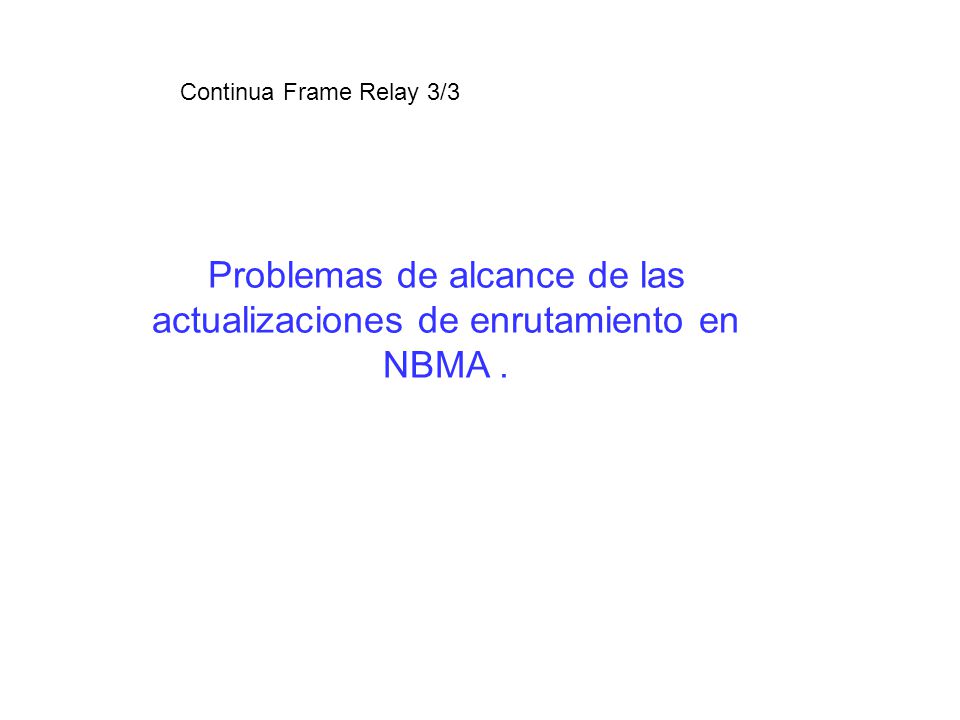 Continua Frame Relay 3/3

Problemas de alcance de las actualizaciones de enrutamiento en NBMA .